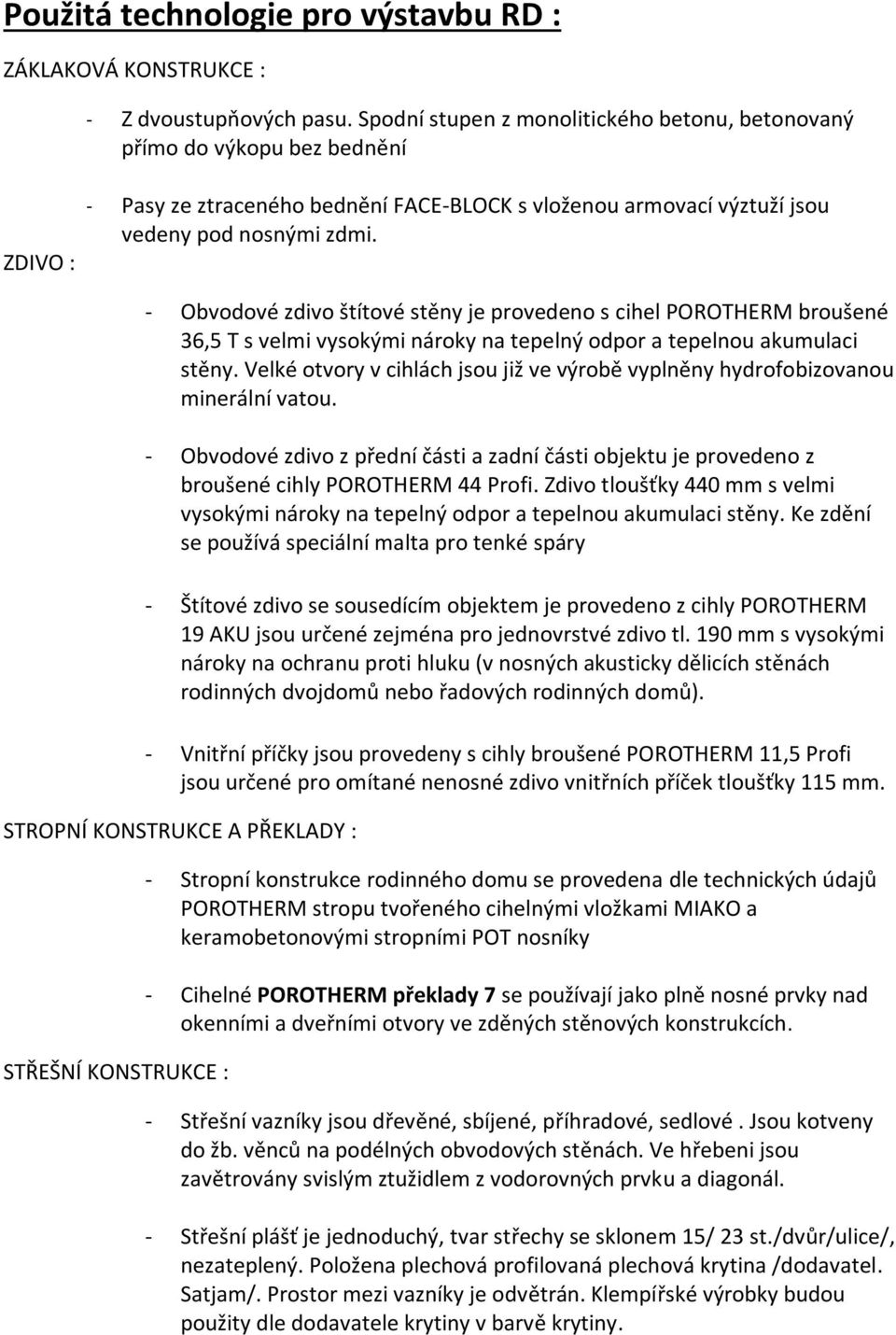 Použitá technologie pro výstavbu RD :

ZÁKLAKOVÁ KONSTRUKCE :

- Z dvoustupňových pasu. Spodní stupen z monolitického betonu, betonovaný přímo do výkopu bez bednění

- Pasy ze ztraceného bednění FACE-BLOCK s vloženou armovací výztuží jsou vedeny pod nosnými zdmi.

ZDIVO :

- Obvodové zdivo štítové stěny je provedeno s cihel POROTHERM broušené 36,5 T s velmi vysokými nároky na tepelný odpor a tepelnou akumulaci stěny. Velké otvory v cihlách jsou již ve výrobě vyplněny hydrofobizovanou minerální vatou.

- Obvodové zdivo z přední části a zadní části objektu je provedeno z broušené cihly POROTHERM 44 Profi. Zdivo tloušťky 440 mm s velmi vysokými nároky na tepelný odpor a tepelnou akumulaci stěny. Ke zdění se používá speciální malta pro tenké spáry

- Štítové zdivo se sousedícím objektem je provedeno z cihly POROTHERM 19 AKU jsou určené zejména pro jednovrstvé zdivo tl. 190 mm s vysokými nároky na ochranu proti hluku (v nosných akusticky dělicích stěnách rodinných dvojdomů nebo řadových rodinných domů).

- Vnitřní příčky jsou provedeny s cihly broušené POROTHERM 11,5 Profi jsou určené pro omítané nenosné zdivo vnitřních příček tloušťky 115 mm.

STROPNÍ KONSTRUKCE A PŘEKLADY :

- Stropní konstrukce rodinného domu se provedena dle technických údajů POROTHERM stropu tvořeného cihelnými vložkami MIAKO a keramobetonovými stropními POT nosníky

- Cihelné POROTHERM překlady 7 se používají jako plně nosné prvky nad okenními a dveřními otvory ve zděných stěnových konstrukcích.

STŘEŠNÍ KONSTRUKCE :

- Střešní vazníky jsou dřevěné, sbíjené, příhradové, sedlové . Jsou kotveny do žb. věnců na podélných obvodových stěnách. Ve hřebeni jsou zavětrovány svislým ztužidlem z vodorovných prvku a diagonál.

- Střešní plášť je jednoduchý, tvar střechy se sklonem 15/ 23 st./dvůr/ulice/, nezateplený. Položena plechová profilovaná plechová krytina /dodavatel. Satjam/. Prostor mezi vazníky je odvětrán. Klempířské výrobky budou použity dle dodavatele krytiny v barvě krytiny.